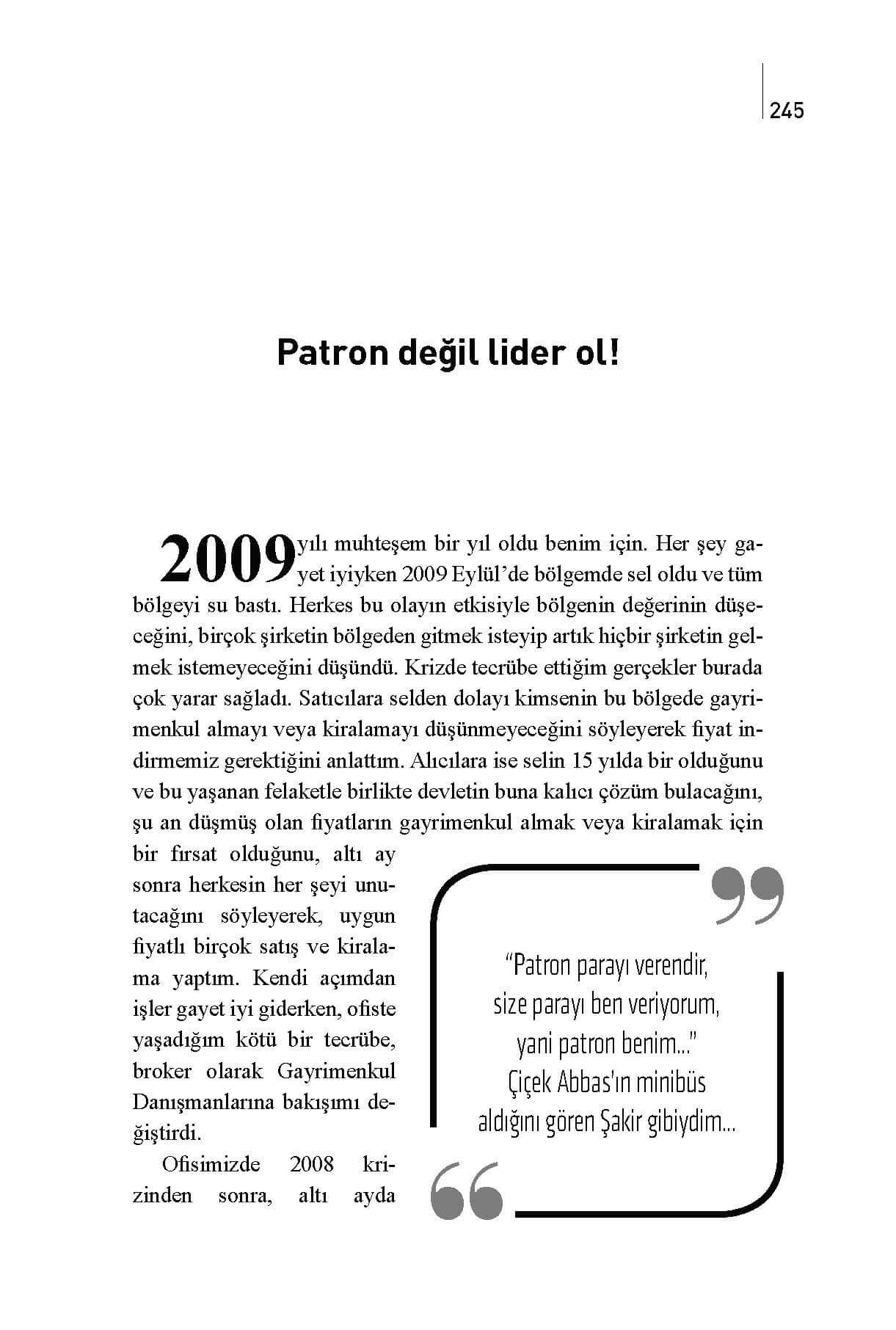 245

Patron değil lider ol!

2009 yılı muhteşem bir yıl oldu benim için. Her şey gayet iyiyken 2009 Eylül'de bölgemde sel oldu ve tüm bölgeyi su bastı. Herkes bu olayın etkisiyle bölgenin değerinin düşeceğini, birçok şirketin bölgeden gitmek isteyip artık hiçbir şirketin gelmek istemeyeceğini düşündü. Krizde tecrübe ettiğim gerçekler burada çok yarar sağladı. Satıcılara selden dolayı kimsenin bu bölgede gayrimenkul almayı veya kiralamayı düşünmeyeceğini söyleyerek fiyat indirmemiz gerektiğini anlattım. Alıcılara ise selin 15 yılda bir olduğunu ve bu yaşanan felaketle birlikte devletin buna kalıcı çözüm bulacağını, şu an düşmüş olan fiyatların gayrimenkul almak veya kiralamak için bir fırsat olduğunu, altı ay sonra herkesin her şeyi unutacağını söyleyerek, uygun fiyatlı birçok satış ve kiralama yaptım. Kendi açımdan işler gayet iyi giderken, ofiste yaşadığım kötü bir tecrübe, broker olarak Gayrimenkul Danışmanlarına bakışımı değiştirdi.

Ofisimizde 2008 krizinden sonra, altı ayda

"Patron parayı verendir, size parayı ben veriyorum, yani patron benim..." Çiçek Abbas'ın minibüs aldığını gören Şakir gibiydim...